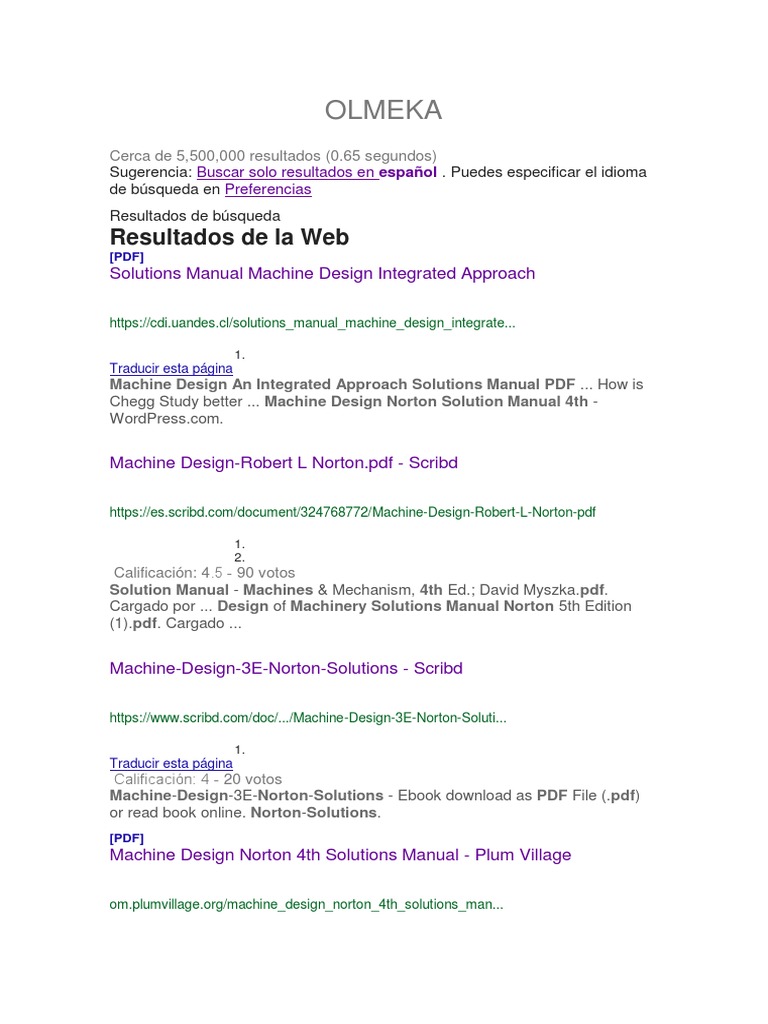 OLMEKA

Cerca de 5,500,000 resultados (0.65 segundos)
Sugerencia: Buscar solo resultados en español . Puedes especificar el idioma de búsqueda en Preferencias

Resultados de búsqueda

Resultados de la Web

[PDF]
Solutions Manual Machine Design Integrated Approach

https://cdi.uandes.cl/solutions_manual_machine_design_integrate...

1.
Traducir esta página
Machine Design An Integrated Approach Solutions Manual PDF ... How is Chegg Study better ... Machine Design Norton Solution Manual 4th - WordPress.com.

Machine Design-Robert L Norton.pdf - Scribd

https://es.scribd.com/document/324768772/Machine-Design-Robert-L-Norton-pdf

1.
2.
Calificación: 4.5 - 90 votos
Solution Manual - Machines & Mechanism, 4th Ed.; David Myszka.pdf. Cargado por ... Design of Machinery Solutions Manual Norton 5th Edition (1).pdf. Cargado ...

Machine-Design-3E-Norton-Solutions - Scribd

https://www.scribd.com/doc/.../Machine-Design-3E-Norton-Soluti...

1.
Traducir esta página
Calificación: 4 - 20 votos
Machine-Design-3E-Norton-Solutions - Ebook download as PDF File (.pdf) or read book online. Norton-Solutions.

[PDF]
Machine Design Norton 4th Solutions Manual - Plum Village

om.plumvillage.org/machine_design_norton_4th_solutions_man...